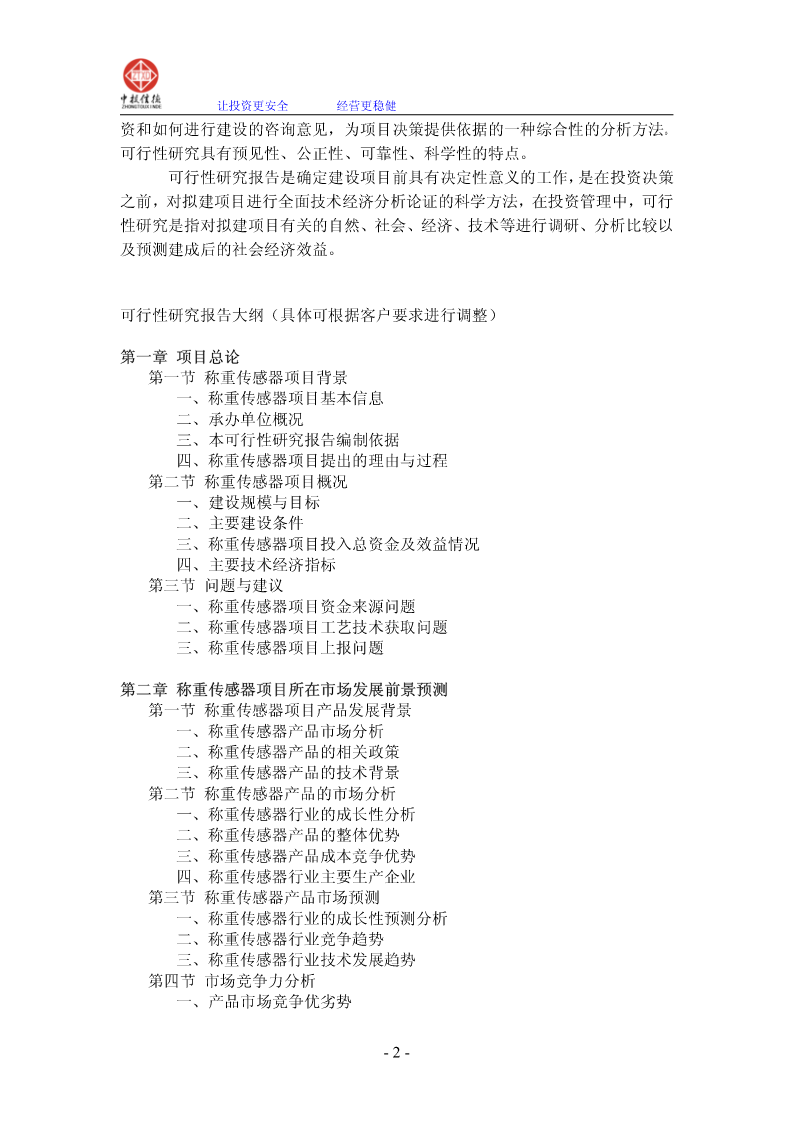 中投信德

让投资更安全 经营更稳健

资和如何进行建设的咨询意见，为项目决策提供依据的一种综合性的分析方法。可行性研究具有预见性、公正性、可靠性、科学性的特点。

可行性研究报告是确定建设项目前具有决定性意义的工作，是在投资决策之前，对拟建项目进行全面技术经济分析论证的科学方法，在投资管理中，可行性研究是指对拟建项目有关的自然、社会、经济、技术等进行调研、分析比较以及预测建成后的社会经济效益。

可行性研究报告大纲（具体可根据客户要求进行调整）

第一章 项目总论
第一节 称重传感器项目背景
一、称重传感器项目基本信息
二、承办单位概况
三、本可行性研究报告编制依据
四、称重传感器项目提出的理由与过程
第二节 称重传感器项目概况
一、建设规模与目标
二、主要建设条件
三、称重传感器项目投入总资金及效益情况
四、主要技术经济指标
第三节 问题与建议
一、称重传感器项目资金来源问题
二、称重传感器项目工艺技术获取问题
三、称重传感器项目上报问题

第二章 称重传感器项目所在市场发展前景预测
第一节 称重传感器项目产品发展背景
一、称重传感器产品市场分析
二、称重传感器产品的相关政策
三、称重传感器产品的技术背景
第二节 称重传感器产品的市场分析
一、称重传感器行业的成长性分析
二、称重传感器产品的整体优势
三、称重传感器产品成本竞争优势
四、称重传感器行业主要生产企业
第三节 称重传感器产品市场预测
一、称重传感器行业的成长性预测分析
二、称重传感器行业竞争趋势
三、称重传感器行业技术发展趋势
第四节 市场竞争力分析
一、产品市场竞争优劣势

- 2 -